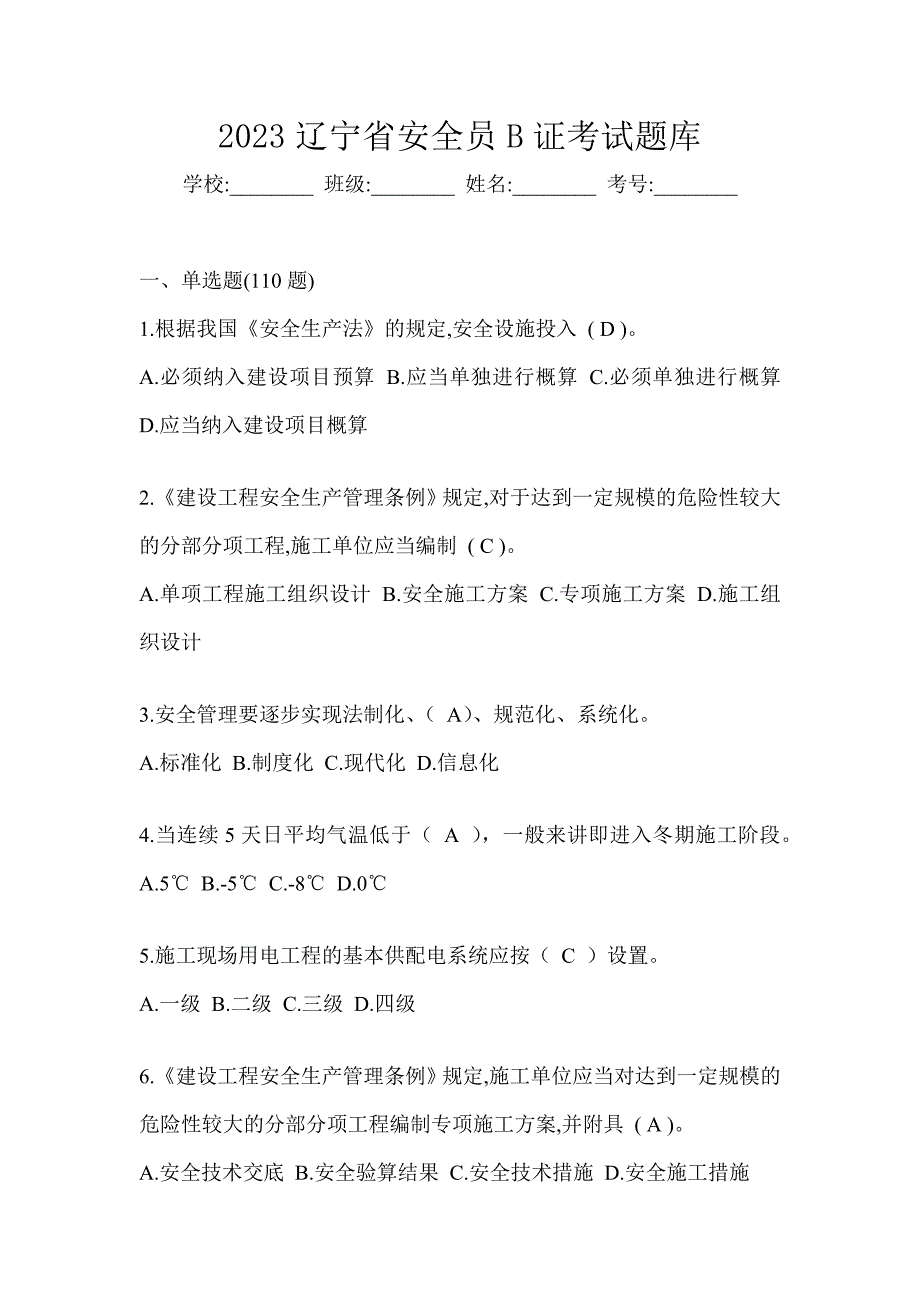 2023 辽宁省安全员 B 证考试题库

学校:________ 班级:________ 姓名:________ 考号:________

一、单选题(110 题)

1.根据我国《安全生产法》的规定,安全设施投入（D）。

A.必须纳入建设项目预算 B.应当单独进行概算 C.必须单独进行概算 D.应当纳入建设项目概算

2.《建设工程安全生产管理条例》规定,对于达到一定规模的危险性较大的分部分项工程,施工单位应当编制（C）。

A.单项工程施工组织设计 B.安全施工方案 C.专项施工方案 D.施工组织设计

3.安全管理要逐步实现法制化、（ A）、规范化、系统化。

A.标准化 B.制度化 C.现代化 D.信息化

4.当连续 5 天日平均气温低于（ A ），一般来讲即进入冬期施工阶段。

A.5℃ B.-5℃ C.-8℃ D.0℃

5.施工现场用电工程的基本供配电系统应按（ C ）设置。

A.一级 B.二级 C.三级 D.四级

6.《建设工程安全生产管理条例》规定,施工单位应当对达到一定规模的危险性较大的分部分项工程编制专项施工方案,并附具（A）。

A.安全技术交底 B.安全验算结果 C.安全技术措施 D.安全施工措施